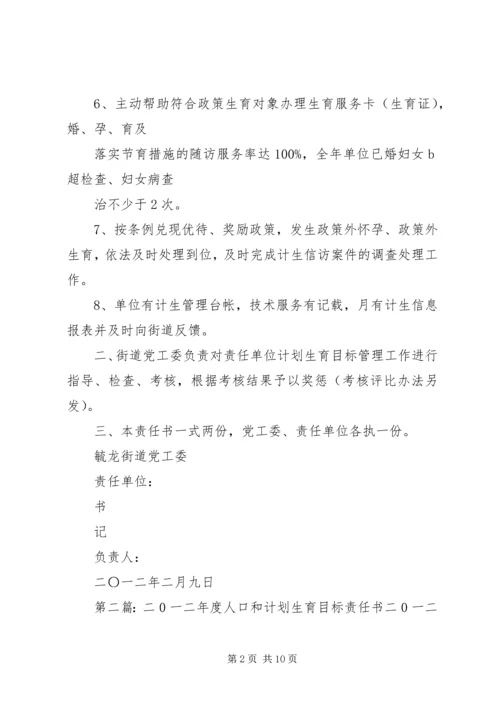 6、主动帮助符合政策生育对象办理生育服务卡（生育证），婚、孕、育及

落实节育措施的随访服务率达100%，全年单位已婚妇女b超检查、妇女病查

治不少于2次。

7、按条例兑现优待、奖励政策，发生政策外怀孕、政策外生育，依法及时处理到位，及时完成计生信访案件的调查处理工作。

8、单位有计生管理台帐，技术服务有记载，月有计生信息报表并及时向街道反馈。

二、街道党工委负责对责任单位计划生育目标管理工作进行指导、检查、考核，根据考核结果予以奖惩（考核评比办法另发）。

三、本责任书一式两份，党工委、责任单位各执一份。

毓龙街道党工委

责任单位：

书

记

负责人：

二〇一二年二月九日

第二篇：二０一二年度人口和计划生育目标责任书二０一二

第2页 共10页